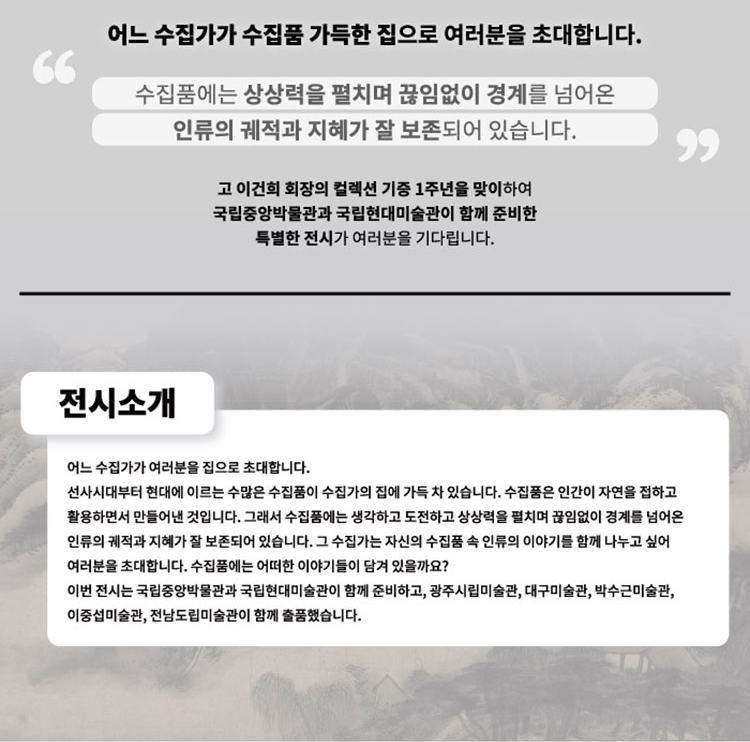 어느 수집가가 수집품 가득한 집으로 여러분을 초대합니다.

“

수집품에는 상상력을 펼치며 끊임없이 경계를 넘어온

인류의 궤적과 지혜가 잘 보존되어 있습니다.

”

고 이건희 회장의 컬렉션 기증 1주년을 맞이하여
국립중앙박물관과 국립현대미술관이 함께 준비한
특별한 전시가 여러분을 기다립니다.

전시소개

어느 수집가가 여러분을 집으로 초대합니다.
선사시대부터 현대에 이르는 수많은 수집품이 수집가의 집에 가득 차 있습니다. 수집품은 인간이 자연을 접하고 활용하면서 만들어낸 것입니다. 그래서 수집품에는 생각하고 도전하고 상상력을 펼치며 끊임없이 경계를 넘어온 인류의 궤적과 지혜가 잘 보존되어 있습니다. 그 수집가는 자신의 수집품 속 인류의 이야기를 함께 나누고 싶어 여러분을 초대합니다. 수집품에는 어떠한 이야기들이 담겨 있을까요?
이번 전시는 국립중앙박물관과 국립현대미술관이 함께 준비하고, 광주시립미술관, 대구미술관, 박수근미술관, 이중섭미술관, 전남도립미술관이 함께 출품했습니다.